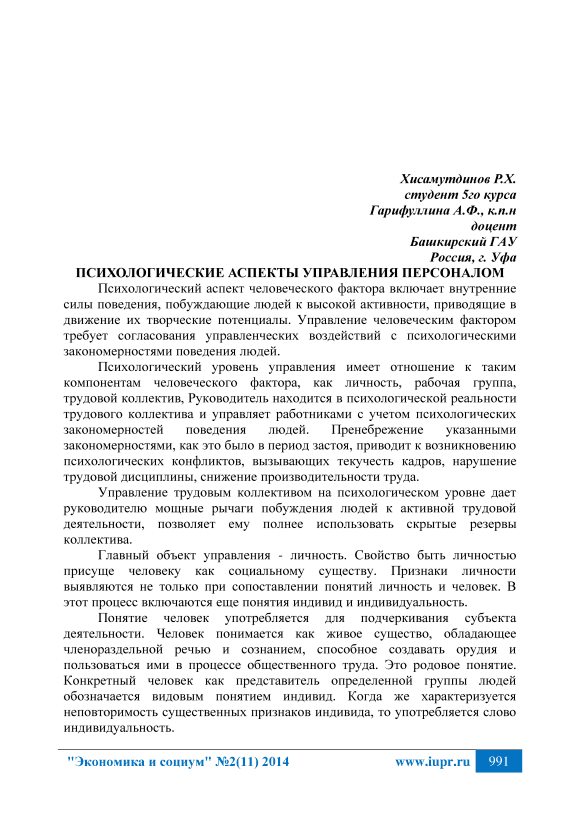 Хисамутдинов Р.Х.
студент 5го курса
Гарифуллина А.Ф., к.п.н
доцент
Башкирский ГАУ
Россия, г. Уфа

ПСИХОЛОГИЧЕСКИЕ АСПЕКТЫ УПРАВЛЕНИЯ ПЕРСОНАЛОМ

Психологический аспект человеческого фактора включает внутренние силы поведения, побуждающие людей к высокой активности, приводящие в движение их творческие потенциалы. Управление человеческим фактором требует согласования управленческих воздействий с психологическими закономерностями поведения людей.

Психологический уровень управления имеет отношение к таким компонентам человеческого фактора, как личность, рабочая группа, трудовой коллектив, Руководитель находится в психологической реальности трудового коллектива и управляет работниками с учетом психологических закономерностей поведения людей. Пренебрежение указанными закономерностями, как это было в период застоя, приводит к возникновению психологических конфликтов, вызывающих текучесть кадров, нарушение трудовой дисциплины, снижение производительности труда.

Управление трудовым коллективом на психологическом уровне дает руководителю мощные рычаги побуждения людей к активной трудовой деятельности, позволяет ему полнее использовать скрытые резервы коллектива.

Главный объект управления - личность. Свойство быть личностью присуще человеку как социальному существу. Признаки личности выявляются не только при сопоставлении понятий личность и человек. В этот процесс включаются еще понятия индивид и индивидуальность.

Понятие человек употребляется для подчеркивания субъекта деятельности. Человек понимается как живое существо, обладающее членораздельной речью и сознанием, способное создавать орудия и пользоваться ими в процессе общественного труда. Это родовое понятие. Конкретный человек как представитель определенной группы людей обозначается видовым понятием индивид. Когда же характеризуется неповторимость существенных признаков индивида, то употребляется слово индивидуальность.

"Экономика и социум" №2(11) 2014 www.iupr.ru 991